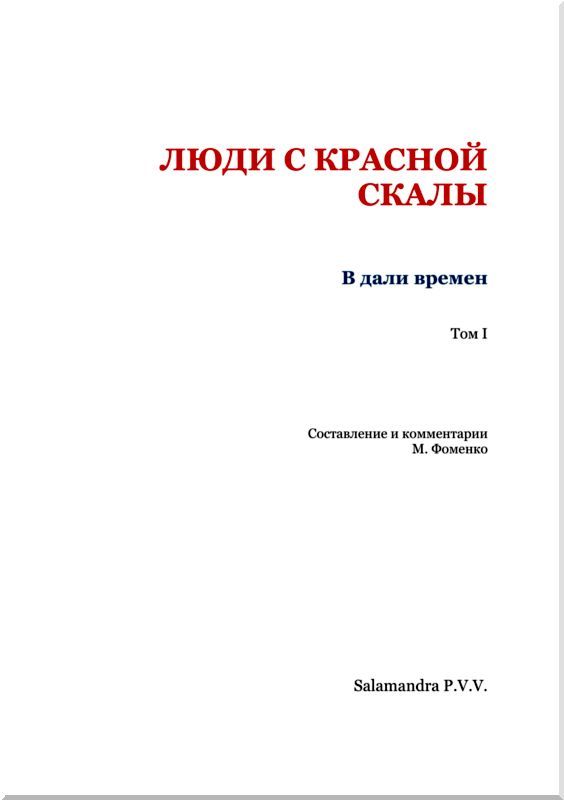 ЛЮДИ С КРАСНОЙ СКАЛЫ

В дали времен

Том I

Составление и комментарии
М. Фоменко

Salamandra P.V.V.